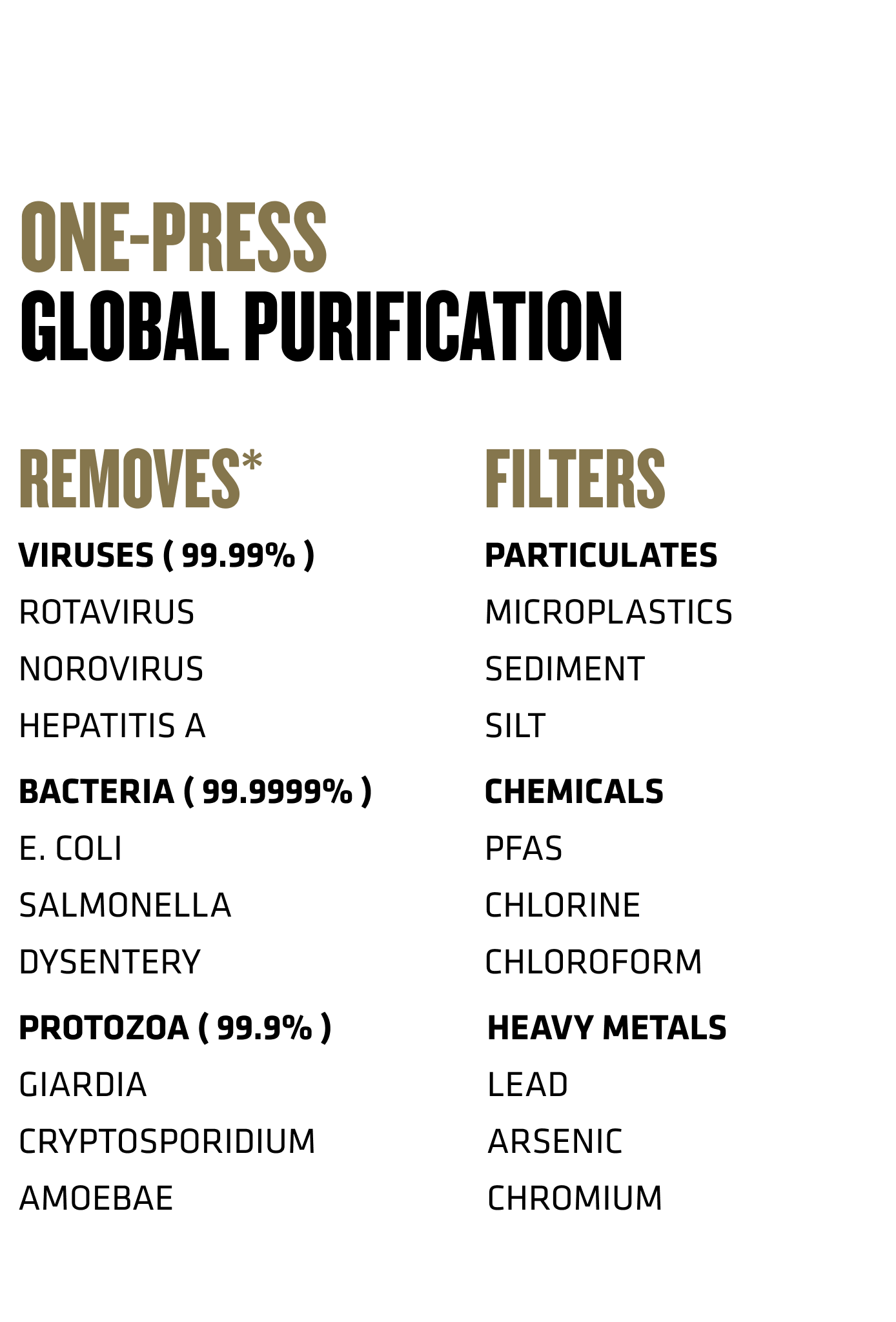 ONE-PRESS
GLOBAL PURIFICATION

REMOVES*

VIRUSES ( 99.99% )
ROTAVIRUS
NOROVIRUS
HEPATITIS A

BACTERIA ( 99.9999% )
E. COLI
SALMONELLA
DYSENTERY

PROTOZOA ( 99.9% )
GIARDIA
CRYPTOSPORIDIUM
AMOEBAE

FILTERS

PARTICULATES
MICROPLASTICS
SEDIMENT
SILT

CHEMICALS
PFAS
CHLORINE
CHLOROFORM

HEAVY METALS
LEAD
ARSENIC
CHROMIUM